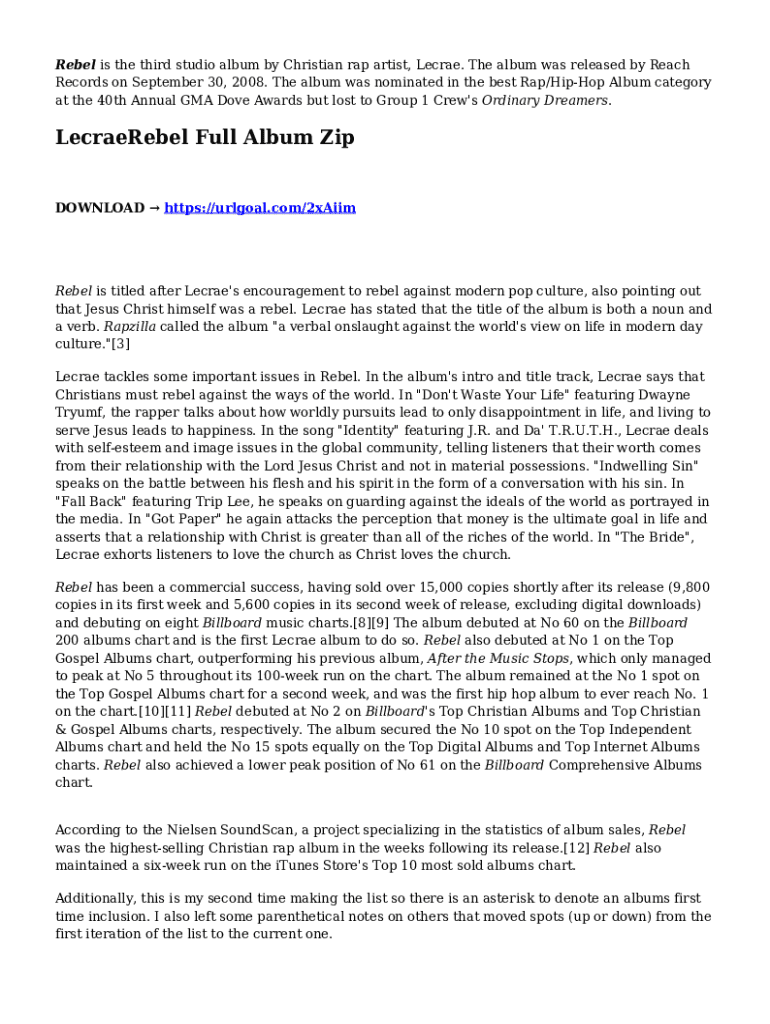 Rebel is the third studio album by Christian rap artist, Lecrae. The album was released by Reach Records on September 30, 2008. The album was nominated in the best Rap/Hip-Hop Album category at the 40th Annual GMA Dove Awards but lost to Group 1 Crew's Ordinary Dreamers.

LecraeRebel Full Album Zip

DOWNLOAD → https://urlgoal.com/2xAiim

Rebel is titled after Lecrae's encouragement to rebel against modern pop culture, also pointing out that Jesus Christ himself was a rebel. Lecrae has stated that the title of the album is both a noun and a verb. Rapzilla called the album "a verbal onslaught against the world's view on life in modern day culture."[3]

Lecrae tackles some important issues in Rebel. In the album's intro and title track, Lecrae says that Christians must rebel against the ways of the world. In "Don't Waste Your Life" featuring Dwayne Tryumf, the rapper talks about how worldly pursuits lead to only disappointment in life, and living to serve Jesus leads to happiness. In the song "Identity" featuring J.R. and Da' T.R.U.T.H., Lecrae deals with self-esteem and image issues in the global community, telling listeners that their worth comes from their relationship with the Lord Jesus Christ and not in material possessions. "Indwelling Sin" speaks on the battle between his flesh and his spirit in the form of a conversation with his sin. In "Fall Back" featuring Trip Lee, he speaks on guarding against the ideals of the world as portrayed in the media. In "Got Paper" he again attacks the perception that money is the ultimate goal in life and asserts that a relationship with Christ is greater than all of the riches of the world. In "The Bride", Lecrae exhorts listeners to love the church as Christ loves the church.

Rebel has been a commercial success, having sold over 15,000 copies shortly after its release (9,800 copies in its first week and 5,600 copies in its second week of release, excluding digital downloads) and debuting on eight Billboard music charts.[8][9] The album debuted at No 60 on the Billboard 200 albums chart and is the first Lecrae album to do so. Rebel also debuted at No 1 on the Top Gospel Albums chart, outperforming his previous album, After the Music Stops, which only managed to peak at No 5 throughout its 100-week run on the chart. The album remained at the No 1 spot on the Top Gospel Albums chart for a second week, and was the first hip hop album to ever reach No. 1 on the chart.[10][11] Rebel debuted at No 2 on Billboard's Top Christian Albums and Top Christian & Gospel Albums charts, respectively. The album secured the No 10 spot on the Top Independent Albums chart and held the No 15 spots equally on the Top Digital Albums and Top Internet Albums charts. Rebel also achieved a lower peak position of No 61 on the Billboard Comprehensive Albums chart.

According to the Nielsen SoundScan, a project specializing in the statistics of album sales, Rebel was the highest-selling Christian rap album in the weeks following its release.[12] Rebel also maintained a six-week run on the iTunes Store's Top 10 most sold albums chart.

Additionally, this is my second time making the list so there is an asterisk to denote an albums first time inclusion. I also left some parenthetical notes on others that moved spots (up or down) from the first iteration of the list to the current one.